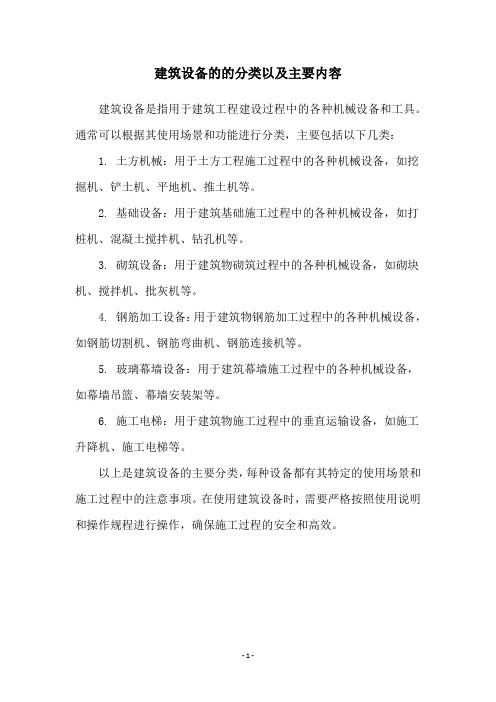 建筑设备的的分类以及主要内容

建筑设备是指用于建筑工程建设过程中的各种机械设备和工具。通常可以根据其使用场景和功能进行分类，主要包括以下几类：

1. 土方机械：用于土方工程施工过程中的各种机械设备，如挖掘机、铲土机、平地机、推土机等。

2. 基础设备：用于建筑基础施工过程中的各种机械设备，如打桩机、混凝土搅拌机、钻孔机等。

3. 砌筑设备：用于建筑物砌筑过程中的各种机械设备，如砌块机、搅拌机、批灰机等。

4. 钢筋加工设备：用于建筑物钢筋加工过程中的各种机械设备，如钢筋切割机、钢筋弯曲机、钢筋连接机等。

5. 玻璃幕墙设备：用于建筑幕墙施工过程中的各种机械设备，如幕墙吊篮、幕墙安装架等。

6. 施工电梯：用于建筑物施工过程中的垂直运输设备，如施工升降机、施工电梯等。

以上是建筑设备的主要分类，每种设备都有其特定的使用场景和施工过程中的注意事项。在使用建筑设备时，需要严格按照使用说明和操作规程进行操作，确保施工过程的安全和高效。

- 1 -